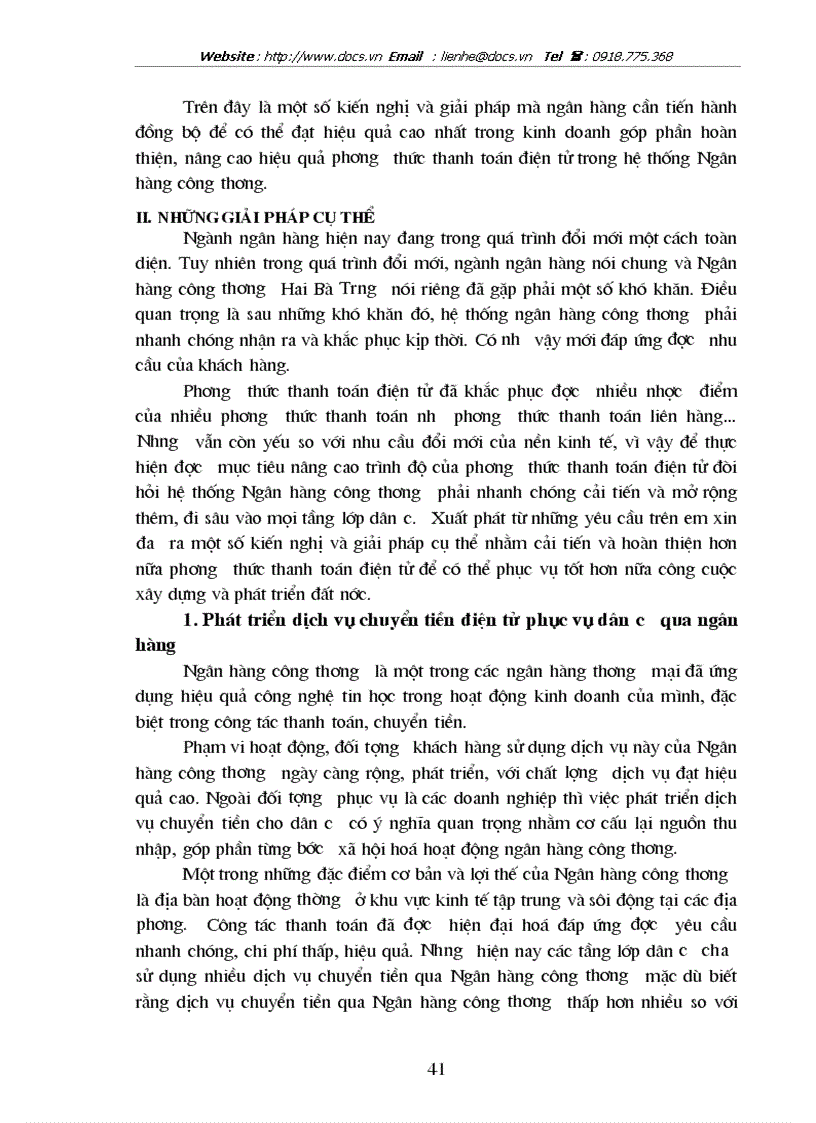 Website : http://www.docs.vn Email : lienhe@docs.vn Tel : 0918.775.368

Trên đây là một số kiến nghị và giải pháp mà ngân hàng cần tiến hành đồng bộ để có thể đạt hiệu quả cao nhất trong kinh doanh góp phần hoàn thiện, nâng cao hiệu quả phơng thức thanh toán điện tử trong hệ thống Ngân hàng công thơng.

II. NHỮNG GIẢI PHÁP CỤ THỂ

Ngành ngân hàng hiện nay đang trong quá trình đổi mới một cách toàn diện. Tuy nhiên trong quá trình đổi mới, ngành ngân hàng nói chung và Ngân hàng công thơng Hai Bà Trng nói riêng đã gặp phải một số khó khăn. Điều quan trọng là sau những khó khăn đó, hệ thống ngân hàng công thơng phải nhanh chóng nhận ra và khắc phục kịp thời. Có nh vậy mới đáp ứng đợc nhu cầu của khách hàng.

Phơng thức thanh toán điện tử đã khắc phục đợc nhiều nhợc điểm của nhiều phơng thức thanh toán nh phơng thức thanh toán liên hàng... Nhng vẫn còn yếu so với nhu cầu đổi mới của nền kinh tế, vì vậy để thực hiện đợc mục tiêu nâng cao trình độ của phơng thức thanh toán điện tử đòi hỏi hệ thống Ngân hàng công thơng phải nhanh chóng cải tiến và mở rộng thêm, đi sâu vào mọi tầng lớp dân c. Xuất phát từ những yêu cầu trên em xin đa ra một số kiến nghị và giải pháp cụ thể nhằm cải tiến và hoàn thiện hơn nữa phơng thức thanh toán điện tử để có thể phục vụ tốt hơn nữa công cuộc xây dựng và phát triển đất nớc.

1. Phát triển dịch vụ chuyển tiền điện tử phục vụ dân c qua ngân hàng

Ngân hàng công thơng là một trong các ngân hàng thơng mại đã ứng dụng hiệu quả công nghệ tin học trong hoạt động kinh doanh của mình, đặc biệt trong công tác thanh toán, chuyển tiền.

Phạm vi hoạt động, đối tợng khách hàng sử dụng dịch vụ này của Ngân hàng công thơng ngày càng rộng, phát triển, với chất lợng dịch vụ đạt hiệu quả cao. Ngoài đối tợng phục vụ là các doanh nghiệp thì việc phát triển dịch vụ chuyển tiền cho dân c có ý nghĩa quan trọng nhằm cơ cấu lại nguồn thu nhập, góp phần từng bớc xã hội hoá hoạt động ngân hàng công thơng.

Một trong những đặc điểm cơ bản và lợi thế của Ngân hàng công thơng là địa bàn hoạt động thờng ở khu vực kinh tế tập trung và sôi động tại các địa phơng. Công tác thanh toán đã đợc hiện đại hoá đáp ứng đợc yêu cầu nhanh chóng, chi phí thấp, hiệu quả. Nhng hiện nay các tầng lớp dân c cha sử dụng nhiều dịch vụ chuyển tiền qua Ngân hàng công thơng mặc dù biết rằng dịch vụ chuyển tiền qua Ngân hàng công thơng thấp hơn nhiều so với

41